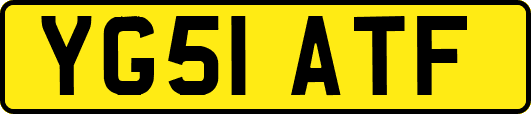 YG51 ATF